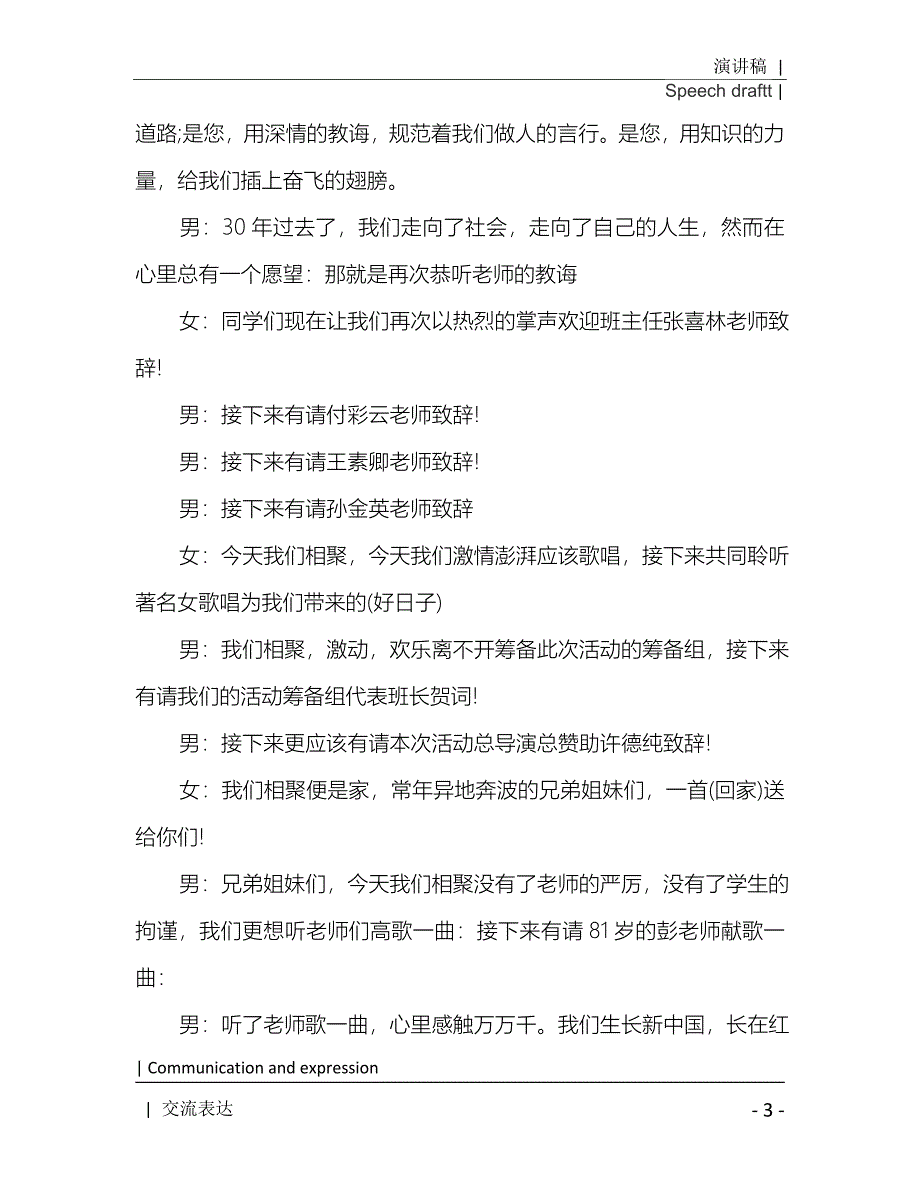 演讲稿 |
Speech draftt |

道路;是您，用深情的教诲，规范着我们做人的言行。是您，用知识的力量，给我们插上奋飞的翅膀。

男：30 年过去了，我们走向了社会，走向了自己的人生，然而在心里总有一个愿望：那就是再次恭听老师的教诲

女：同学们现在让我们再次以热烈的掌声欢迎班主任张喜林老师致辞!

男：接下来有请付彩云老师致辞!

男：接下来有请王素卿老师致辞!

男：接下来有请孙金英老师致辞

女：今天我们相聚，今天我们激情澎湃应该歌唱，接下来共同聆听著名女歌唱为我们带来的(好日子)

男：我们相聚，激动，欢乐离不开筹备此次活动的筹备组，接下来有请我们的活动筹备组代表班长贺词!

男：接下来更应该有请本次活动总导演总赞助许德纯致辞!

女：我们相聚便是家，常年异地奔波的兄弟姐妹们，一首(回家)送给你们!

男：兄弟姐妹们，今天我们相聚没有了老师的严厉，没有了学生的拘谨，我们更想听老师们高歌一曲：接下来有请 81 岁的彭老师献歌一曲：

男：听了老师歌一曲，心里感触万万千。我们生长新中国，长在红

| Communication and expression

| 交流表达

- 3 -